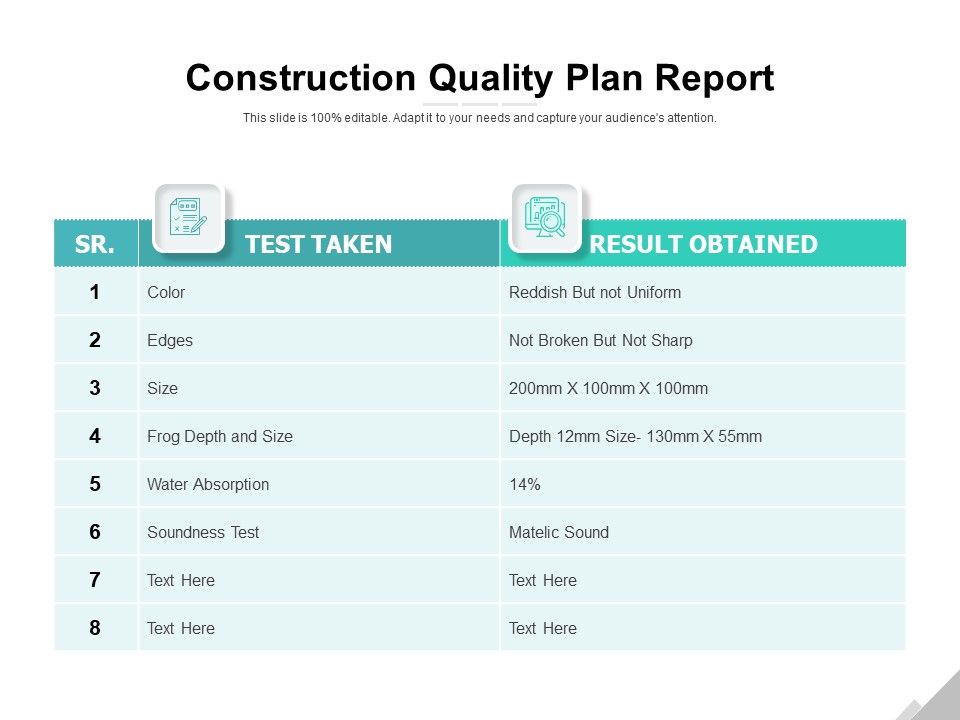 Construction Quality Plan Report

This slide is 100% editable. Adapt it to your needs and capture your audience's attention.

| SR. | TEST TAKEN | RESULT OBTAINED |
|---|---|---|
| 1 | Color | Reddish But not Uniform |
| 2 | Edges | Not Broken But Not Sharp |
| 3 | Size | 200mm X 100mm X 100mm |
| 4 | Frog Depth and Size | Depth 12mm Size- 130mm X 55mm |
| 5 | Water Absorption | 14% |
| 6 | Soundness Test | Matelic Sound |
| 7 | Text Here | Text Here |
| 8 | Text Here | Text Here |